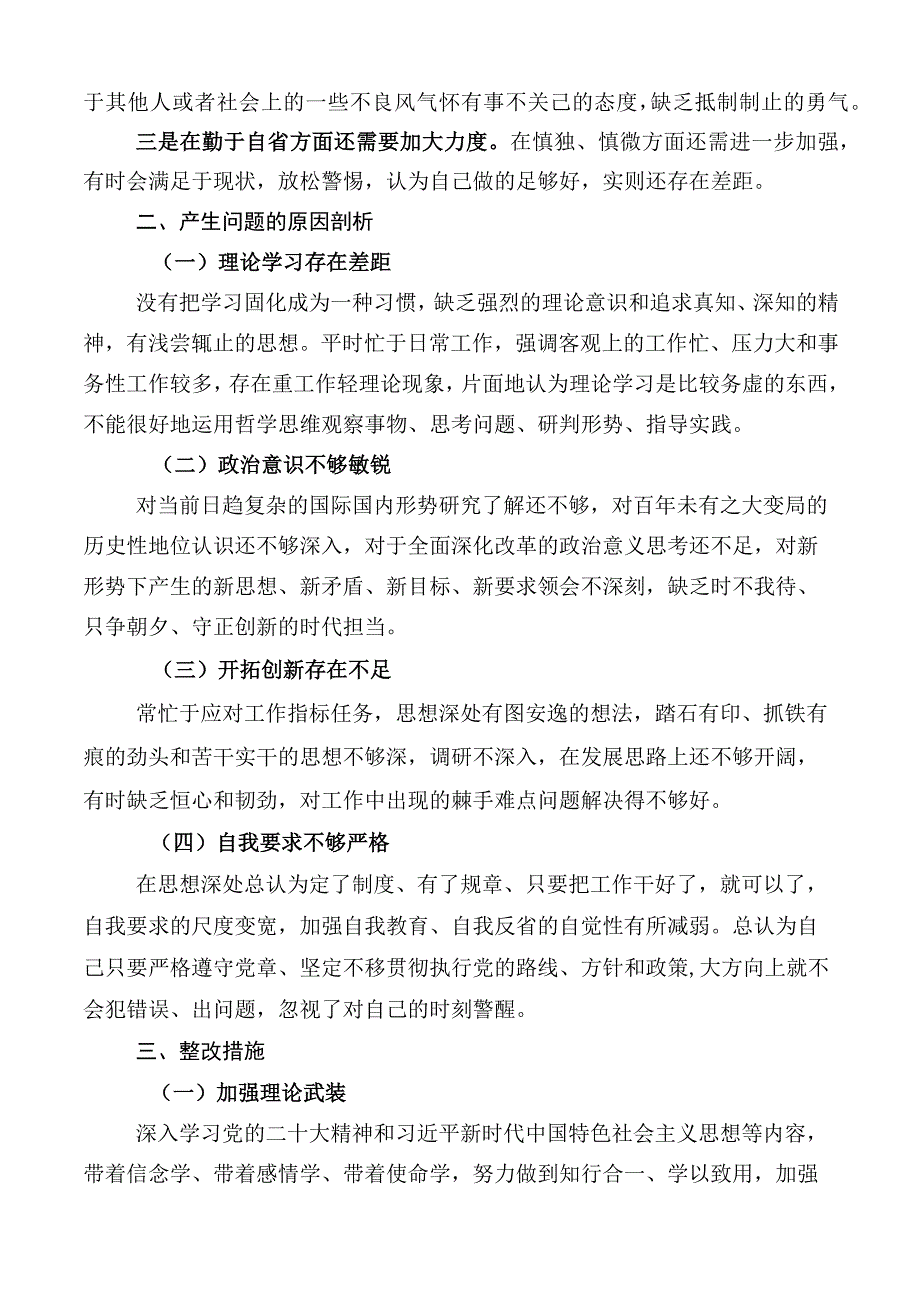 于其他人或者社会上的一些不良风气怀有事不关己的态度，缺乏抵制制止的勇气。

三是在勤于自省方面还需要加大力度。在慎独、慎微方面还需进一步加强，有时会满足于现状，放松警惕，认为自己做的足够好，实则还存在差距。

二、产生问题的原因剖析

（一）理论学习存在差距

没有把学习固化成为一种习惯，缺乏强烈的理论意识和追求真知、深知的精神，有浅尝辄止的思想。平时忙于日常工作，强调客观上的工作忙、压力大和事务性工作较多，存在重工作轻理论现象，片面地认为理论学习是比较务虚的东西，不能很好地运用哲学思维观察事物、思考问题、研判形势、指导实践。

（二）政治意识不够敏锐

对当前日趋复杂的国际国内形势研究了解还不够，对百年未有之大变局的历史性地位认识还不够深入，对于全面深化改革的政治意义思考还不足，对新形势下产生的新思想、新矛盾、新目标、新要求领会不深刻，缺乏时不我待、只争朝夕、守正创新的时代担当。

（三）开拓创新存在不足

常忙于应对工作指标任务，思想深处有图安逸的想法，踏石有印、抓铁有痕的劲头和苦干实干的思想不够深，调研不深入，在发展思路上还不够开阔，有时缺乏恒心和韧劲，对工作中出现的棘手难点问题解决得不够好。

（四）自我要求不够严格

在思想深处总认为定了制度、有了规章、只要把工作干好了，就可以了，自我要求的尺度变宽，加强自我教育、自我反省的自觉性有所减弱。总认为自己只要严格遵守党章、坚定不移贯彻执行党的路线、方针和政策,大方向上就不会犯错误、出问题，忽视了对自己的时刻警醒。

三、整改措施

（一）加强理论武装

深入学习党的二十大精神和习近平新时代中国特色社会主义思想等内容，带着信念学、带着感情学、带着使命学，努力做到知行合一、学以致用，加强